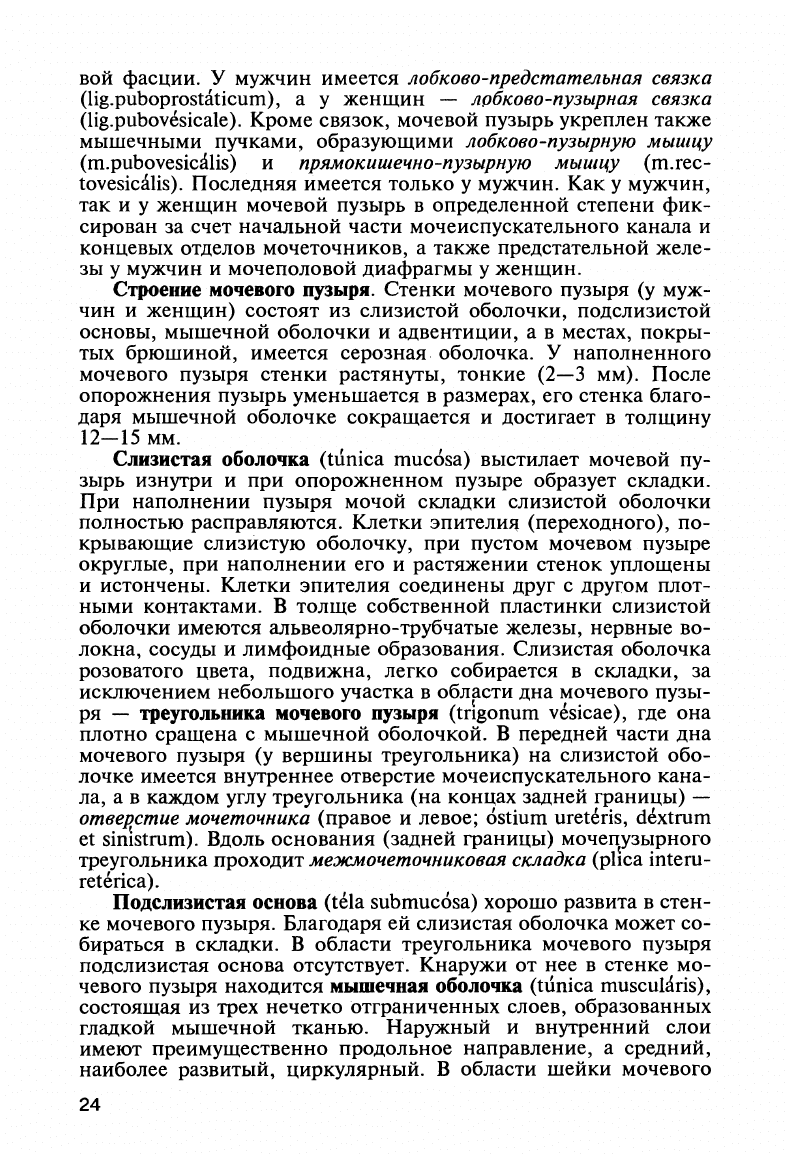 вой фасции. У мужчин имеется лобково-предстательная связка (lig.puboprostáticum), а у женщин — лобково-пузырная связка (lig.pubovésicale). Кроме связок, мочевой пузырь укреплен также мышечными пучками, образующими лобково-пузырную мышцу (m.pubovesicális) и прямокишечно-пузырную мышцу (m.rectovesicális). Последняя имеется только у мужчин. Как у мужчин, так и у женщин мочевой пузырь в определенной степени фиксирован за счет начальной части мочеиспускательного канала и концевых отделов мочеточников, а также предстательной железы у мужчин и мочеполовой диафрагмы у женщин.

Строение мочевого пузыря. Стенки мочевого пузыря (у мужчин и женщин) состоят из слизистой оболочки, подслизистой основы, мышечной оболочки и адвентиции, а в местах, покрытых брюшиной, имеется серозная оболочка. У наполненного мочевого пузыря стенки растянуты, тонкие (2—3 мм). После опорожнения пузырь уменьшается в размерах, его стенка благодаря мышечной оболочке сокращается и достигает в толщину 12—15 мм.

Слизистая оболочка (túnica mucósa) выстилает мочевой пузырь изнутри и при опорожненном пузыре образует складки. При наполнении пузыря мочой складки слизистой оболочки полностью расправляются. Клетки эпителия (переходного), покрывающие слизистую оболочку, при пустом мочевом пузыре округлые, при наполнении его и растяжении стенок уплощены и истончены. Клетки эпителия соединены друг с другом плотными контактами. В толще собственной пластинки слизистой оболочки имеются альвеолярно-трубчатые железы, нервные волокна, сосуды и лимфоидные образования. Слизистая оболочка розоватого цвета, подвижна, легко собирается в складки, за исключением небольшого участка в области дна мочевого пузыря — треугольника мочевого пузыря (trígonum vésicae), где она плотно сращена с мышечной оболочкой. В передней части дна мочевого пузыря (у вершины треугольника) на слизистой оболочке имеется внутреннее отверстие мочеиспускательного канала, а в каждом углу треугольника (на концах задней границы) — отверстие мочеточника (правое и левое; óstium uretéris, déxtrum et sinístrum). Вдоль основания (задней границы) мочепузырного треугольника проходит межмочеточниковая складка (plíca interuretérica).

Подслизистая основа (téla submucósa) хорошо развита в стенке мочевого пузыря. Благодаря ей слизистая оболочка может собираться в складки. В области треугольника мочевого пузыря подслизистая основа отсутствует. Кнаружи от нее в стенке мочевого пузыря находится мышечная оболочка (túnica musculáris), состоящая из трех нечетко отграниченных слоев, образованных гладкой мышечной тканью. Наружный и внутренний слои имеют преимущественно продольное направление, а средний, наиболее развитый, циркулярный. В области шейки мочевого

24